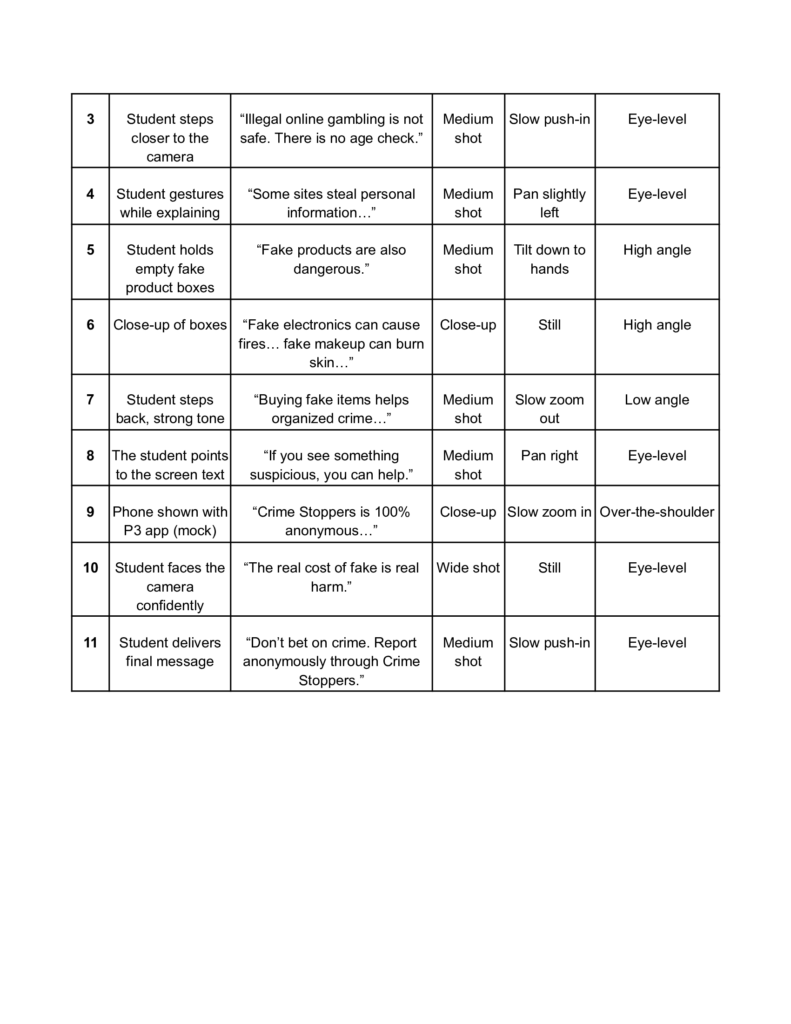 | 3 | Student steps closer to the camera | "Illegal online gambling is not safe. There is no age check." | Medium shot | Slow push-in | Eye-level |
|---|---|---|---|---|---|
| 4 | Student gestures while explaining | "Some sites steal personal information…" | Medium shot | Pan slightly left | Eye-level |
| 5 | Student holds empty fake product boxes | "Fake products are also dangerous." | Medium shot | Tilt down to hands | High angle |
| 6 | Close-up of boxes | "Fake electronics can cause fires… fake makeup can burn skin…" | Close-up | Still | High angle |
| 7 | Student steps back, strong tone | "Buying fake items helps organized crime…" | Medium shot | Slow zoom out | Low angle |
| 8 | The student points to the screen text | "If you see something suspicious, you can help." | Medium shot | Pan right | Eye-level |
| 9 | Phone shown with P3 app (mock) | "Crime Stoppers is 100% anonymous…" | Close-up | Slow zoom in | Over-the-shoulder |
| 10 | Student faces the camera confidently | "The real cost of fake is real harm." | Wide shot | Still | Eye-level |
| 11 | Student delivers final message | "Don't bet on crime. Report anonymously through Crime Stoppers." | Medium shot | Slow push-in | Eye-level |